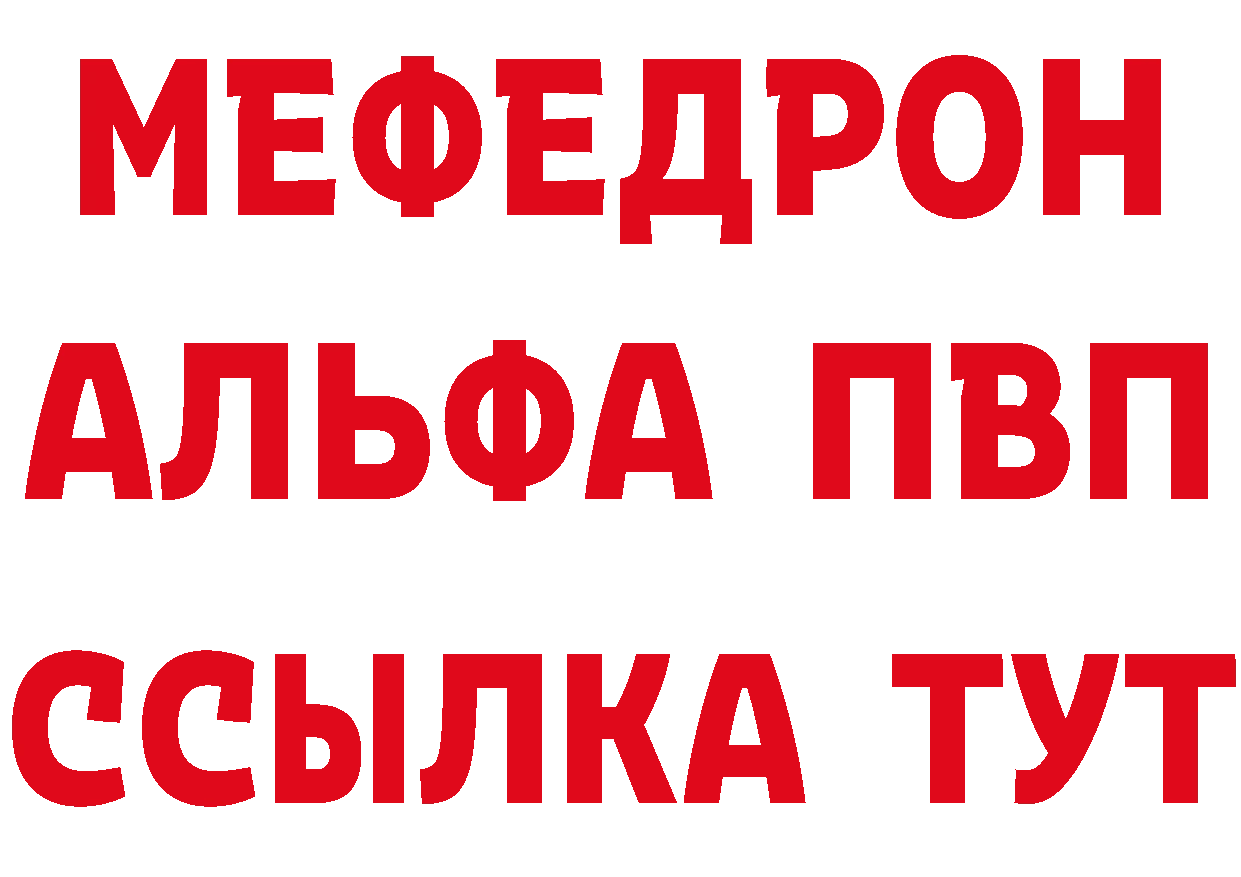 МЕФЕДРОН
АЛЬФА ПВП
ССЫЛКА ТУТ